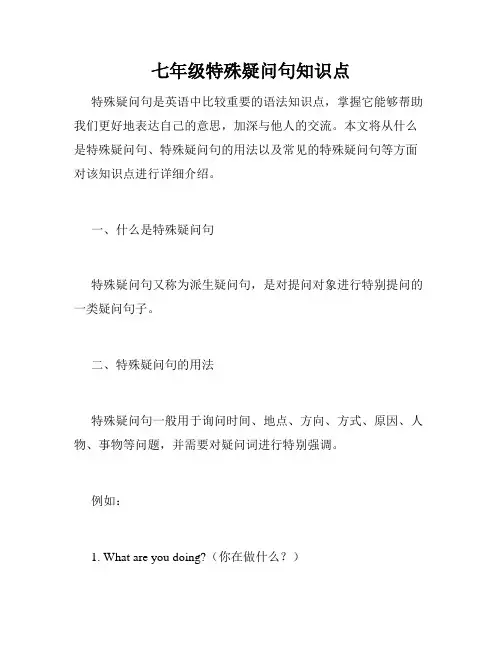 七年级特殊疑问句知识点

特殊疑问句是英语中比较重要的语法知识点，掌握它能够帮助我们更好地表达自己的意思，加深与他人的交流。本文将从什么是特殊疑问句、特殊疑问句的用法以及常见的特殊疑问句等方面对该知识点进行详细介绍。

一、什么是特殊疑问句

特殊疑问句又称为派生疑问句，是对提问对象进行特别提问的一类疑问句子。

二、特殊疑问句的用法

特殊疑问句一般用于询问时间、地点、方向、方式、原因、人物、事物等问题，并需要对疑问词进行特别强调。

例如：

1. What are you doing?（你在做什么？）